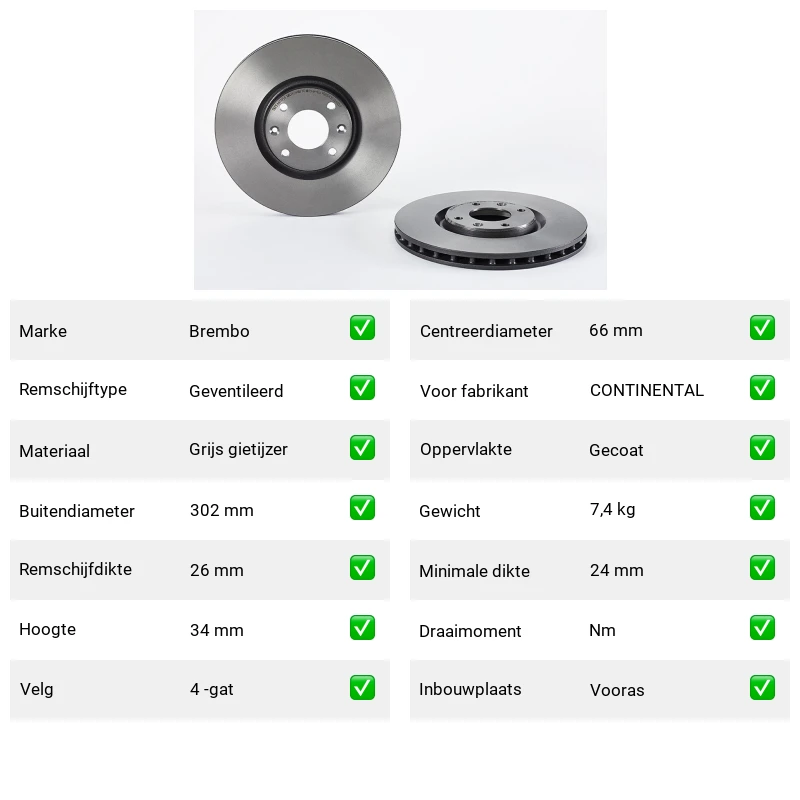 | Marke | Brembo | ✅ |
|---|---|---|
| Remschijftype | Geventileerd | ✅ |
| Materiaal | Grijs gietijzer | ✅ |
| Buitendiameter | 302 mm | ✅ |
| Remschijfdikte | 26 mm | ✅ |
| Hoogte | 34 mm | ✅ |
| Velg | 4 -gat | ✅ |

| Centreerdiameter | 66 mm | ✅ |
|---|---|---|
| Voor fabrikant | CONTINENTAL | ✅ |
| Oppervlakte | Gecoat | ✅ |
| Gewicht | 7,4 kg | ✅ |
| Minimale dikte | 24 mm | ✅ |
| Draaimoment | Nm | ✅ |
| Inbouwplaats | Vooras | ✅ |